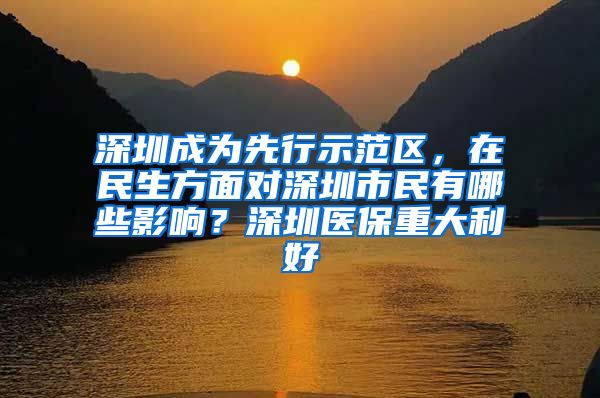 深圳成为先行示范区，在民生方面对深圳市民有哪些影响？深圳医保重大利好